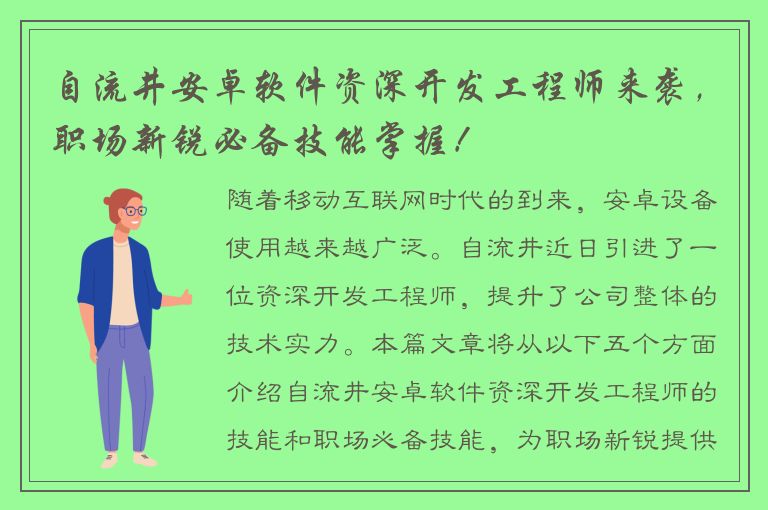 自流井安卓软件资深开发工程师来袭，职场新锐必备技能掌握！

随着移动互联网时代的到来，安卓设备使用越来越广泛。自流井近日引进了一位资深开发工程师，提升了公司整体的技术实力。本篇文章将从以下五个方面介绍自流井安卓软件资深开发工程师的技能和职场必备技能，为职场新锐提供